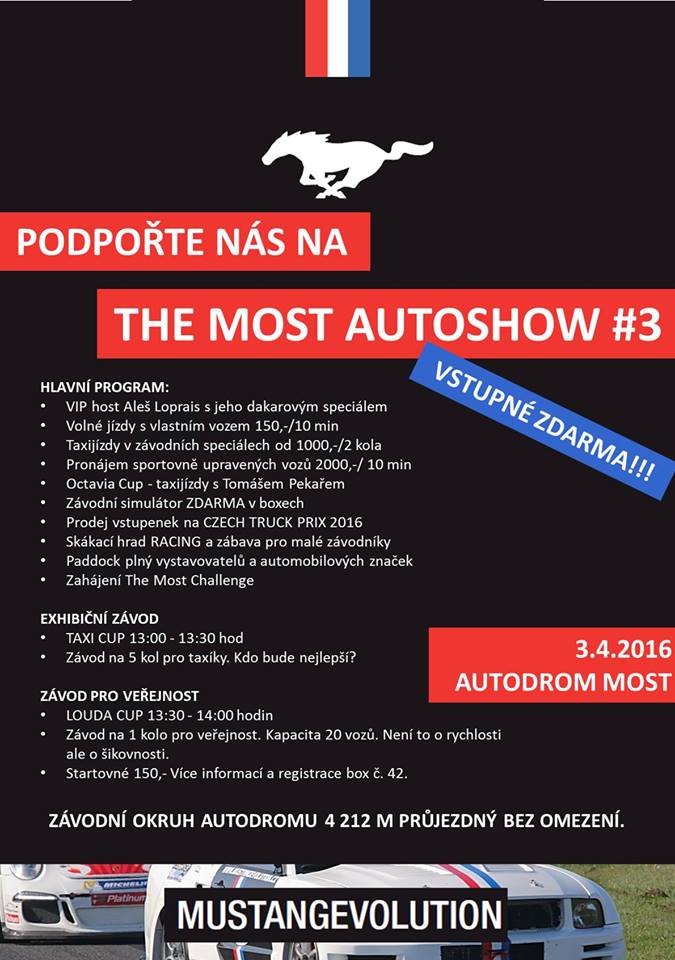 PODPOŘTE NÁS NA

THE MOST AUTOSHOW #3

VSTUPNÉ ZDARMA!!!

HLAVNÍ PROGRAM:
• VIP host Aleš Loprais s jeho dakarovým speciálem
• Volné jízdy s vlastním vozem 150,-/10 min
• Taxijízdy v závodních speciálech od 1000,-/2 kola
• Pronájem sportovně upravených vozů 2000,-/ 10 min
• Octavia Cup - taxijízdy s Tomášem Pekařem
• Závodní simulátor ZDARMA v boxech
• Prodej vstupenek na CZECH TRUCK PRIX 2016
• Skákací hrad RACING a zábava pro malé závodníky
• Paddock plný vystavovatelů a automobilových značek
• Zahájení The Most Challenge

EXHIBIČNÍ ZÁVOD
• TAXI CUP 13:00 - 13:30 hod
• Závod na 5 kol pro taxíky. Kdo bude nejlepší?

3.4.2016
AUTODROM MOST

ZÁVOD PRO VEŘEJNOST
• LOUDA CUP 13:30 - 14:00 hodin
• Závod na 1 kolo pro veřejnost. Kapacita 20 vozů. Není to o rychlosti ale o šikovnosti.
• Startovné 150,- Více informací a registrace box č. 42.

ZÁVODNÍ OKRUH AUTODROMU 4 212 M PRŮJEZDNÝ BEZ OMEZENÍ.

MICHELIN
Platinum

MUSTANGEVOLUTION